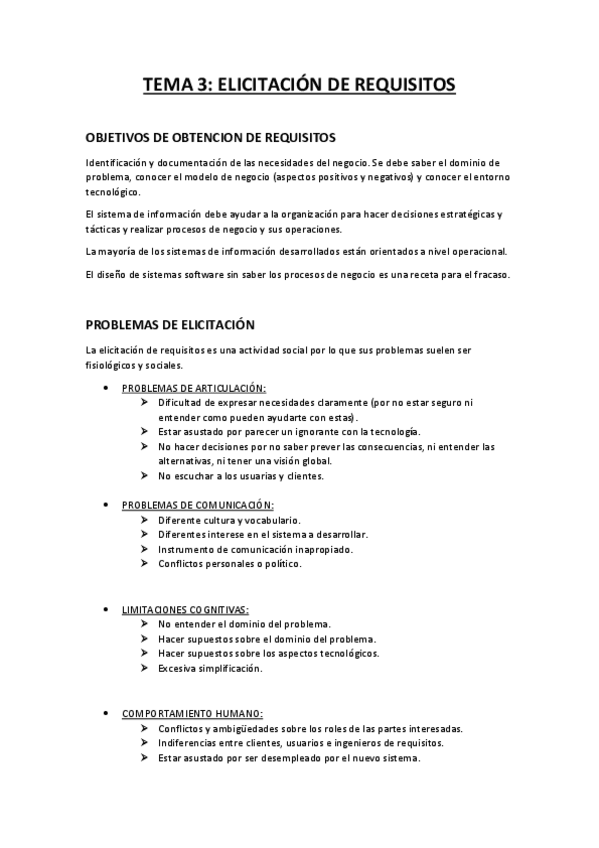 TEMA 3: ELICITACIÓN DE REQUISITOS

OBJETIVOS DE OBTENCION DE REQUISITOS

Identificación y documentación de las necesidades del negocio. Se debe saber el dominio de problema, conocer el modelo de negocio (aspectos positivos y negativos) y conocer el entorno tecnológico.

El sistema de información debe ayudar a la organización para hacer decisiones estratégicas y tácticas y realizar procesos de negocio y sus operaciones.

La mayoría de los sistemas de información desarrollados están orientados a nivel operacional.

El diseño de sistemas software sin saber los procesos de negocio es una receta para el fracaso.

PROBLEMAS DE ELICITACIÓN

La elicitación de requisitos es una actividad social por lo que sus problemas suelen ser fisiológicos y sociales.

• PROBLEMAS DE ARTICULACIÓN:
  ➢ Dificultad de expresar necesidades claramente (por no estar seguro ni entender como pueden ayudarte con estas).
  ➢ Estar asustado por parecer un ignorante con la tecnología.
  ➢ No hacer decisiones por no saber prever las consecuencias, ni entender las alternativas, ni tener una visión global.
  ➢ No escuchar a los usuarias y clientes.

• PROBLEMAS DE COMUNICACIÓN:
  ➢ Diferente cultura y vocabulario.
  ➢ Diferentes interese en el sistema a desarrollar.
  ➢ Instrumento de comunicación inapropiado.
  ➢ Conflictos personales o político.

• LIMITACIONES COGNITIVAS:
  ➢ No entender el dominio del problema.
  ➢ Hacer supuestos sobre el dominio del problema.
  ➢ Hacer supuestos sobre los aspectos tecnológicos.
  ➢ Excesiva simplificación.

• COMPORTAMIENTO HUMANO:
  ➢ Conflictos y ambigüedades sobre los roles de las partes interesadas.
  ➢ Indiferencias entre clientes, usuarios e ingenieros de requisitos.
  ➢ Estar asustado por ser desempleado por el nuevo sistema.